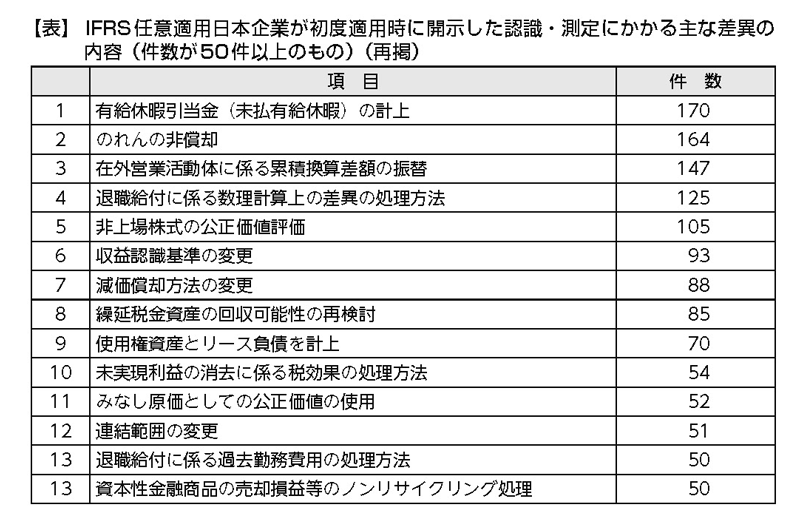 【表】 IFRS任意適用日本企業が初度適用時に開示した認識・測定にかかる主な差異の内容（件数が50件以上のもの）（再掲）

|  | 項　目 | 件　数 |
|---|---|---|
| 1 | 有給休暇引当金（未払有給休暇）の計上 | 170 |
| 2 | のれんの非償却 | 164 |
| 3 | 在外営業活動体に係る累積換算差額の振替 | 147 |
| 4 | 退職給付に係る数理計算上の差異の処理方法 | 125 |
| 5 | 非上場株式の公正価値評価 | 105 |
| 6 | 収益認識基準の変更 | 93 |
| 7 | 減価償却方法の変更 | 88 |
| 8 | 繰延税金資産の回収可能性の再検討 | 85 |
| 9 | 使用権資産とリース負債を計上 | 70 |
| 10 | 未実現利益の消去に係る税効果の処理方法 | 54 |
| 11 | みなし原価としての公正価値の使用 | 52 |
| 12 | 連結範囲の変更 | 51 |
| 13 | 退職給付に係る過去勤務費用の処理方法 | 50 |
| 13 | 資本性金融商品の売却損益等のノンリサイクリング処理 | 50 |